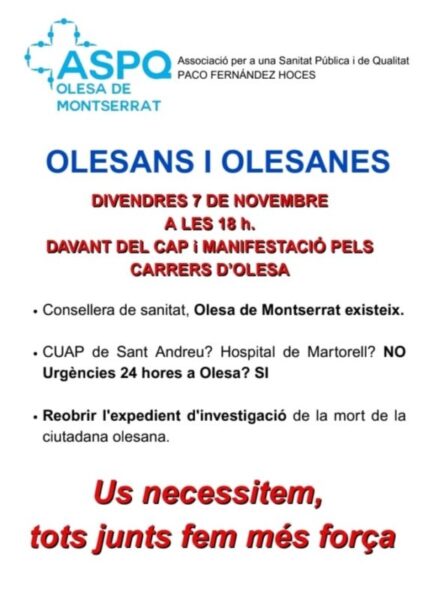 ASPQ
OLESA DE MONTSERRAT

Associació per a una Sanitat Pública i de Qualitat
PACO FERNÁNDEZ HOCES

OLESANS I OLESANES

DIVENDRES 7 DE NOVEMBRE
A LES 18 h.
DAVANT DEL CAP i MANIFESTACIÓ PELS CARRERS D'OLESA

• Consellera de sanitat, Olesa de Montserrat existeix.

• CUAP de Sant Andreu? Hospital de Martorell? NO Urgències 24 hores a Olesa? SI

• Reobrir l'expedient d'investigació de la mort de la ciutadana olesana.

Us necessitem,
tots junts fem més força